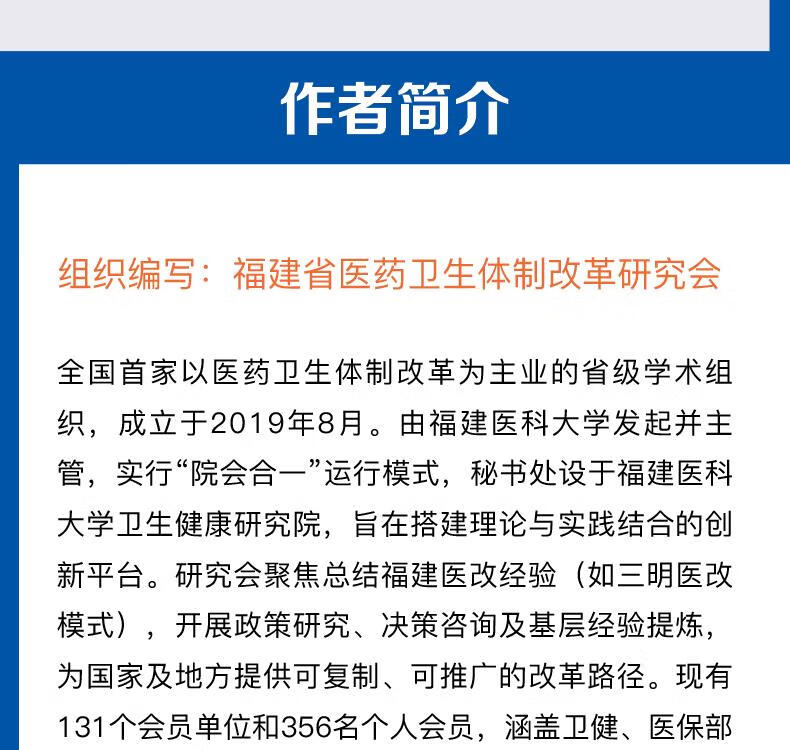 作者简介

组织编写：福建省医药卫生体制改革研究会

全国首家以医药卫生体制改革为主业的省级学术组织，成立于2019年8月。由福建医科大学发起并主管，实行“院会合一”运行模式，秘书处设于福建医科大学卫生健康研究院，旨在搭建理论与实践结合的创新平台。研究会聚焦总结福建医改经验（如三明医改模式），开展政策研究、决策咨询及基层经验提炼，为国家及地方提供可复制、可推广的改革路径。现有131个会员单位和356名个人会员，涵盖卫健、医保部